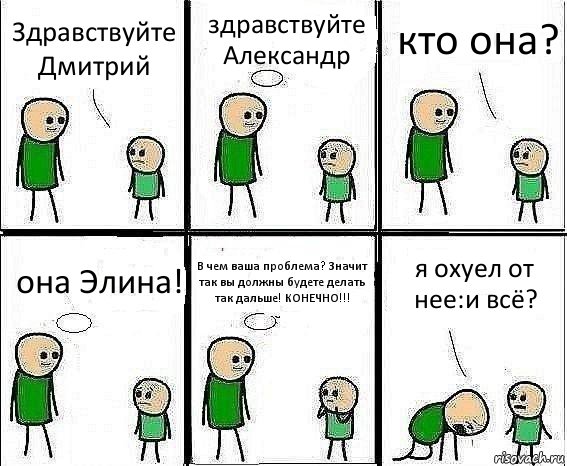 Здравствуйте Дмитрий

здравствуйте Александр

кто она?

она Элина!

В чем ваша проблема? Значит так вы должны будете делать так дальше! КОНЕЧНО!!!

я охуел от нее:и всё?

risovach.ru